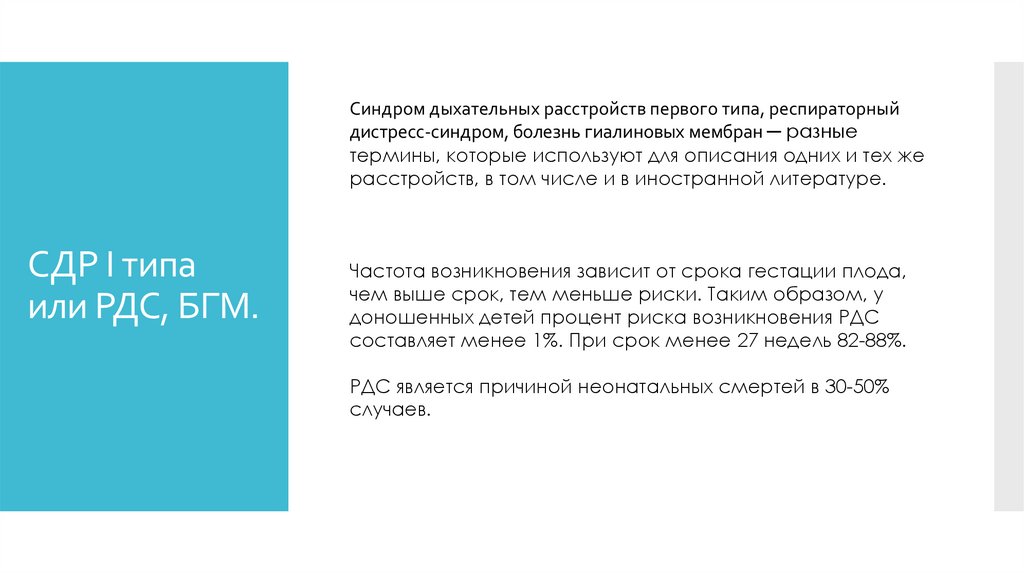 СДР I типа или РДС, БГМ.

Синдром дыхательных расстройств первого типа, респираторный дистресс-синдром, болезнь гиалиновых мембран — разные термины, которые используют для описания одних и тех же расстройств, в том числе и в иностранной литературе.

Частота возникновения зависит от срока гестации плода, чем выше срок, тем меньше риски. Таким образом, у доношенных детей процент риска возникновения РДС составляет менее 1%. При срок менее 27 недель 82-88%.

РДС является причиной неонатальных смертей в 30-50% случаев.